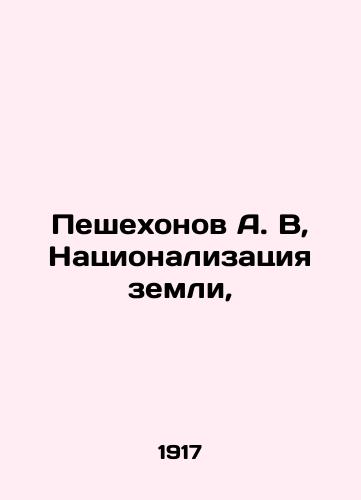 Пешехонов А. В, Национализация земли,

1917